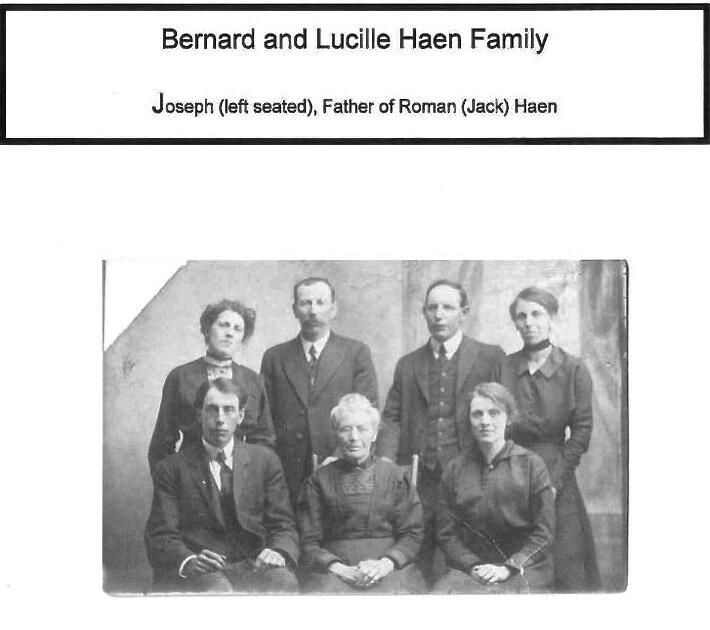 Bernard and Lucille Haen Family

Joseph (left seated), Father of Roman (Jack) Haen